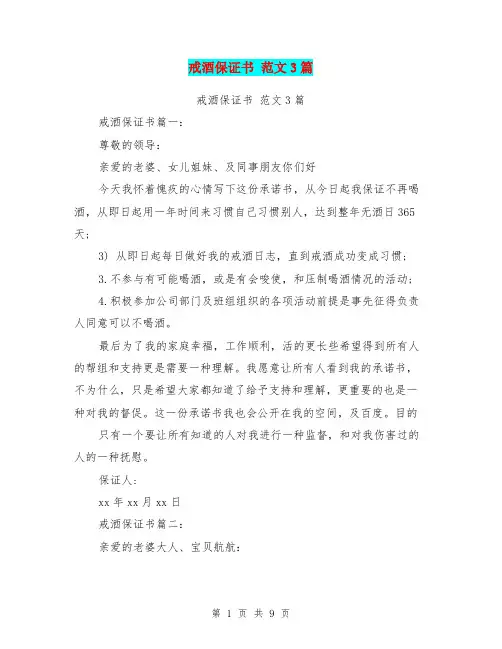 戒酒保证书 范文3篇

戒酒保证书 范文3篇

戒酒保证书篇一：

尊敬的领导：

亲爱的老婆、女儿姐妹、及同事朋友你们好

今天我怀着愧疚的心情写下这份承诺书，从今日起我保证不再喝酒，从即日起用一年时间来习惯自己习惯别人，达到整年无酒日365天；

3) 从即日起每日做好我的戒酒日志，直到戒酒成功变成习惯；

3.不参与有可能喝酒，或是有会唆使，和压制喝酒情况的活动；

4.积极参加公司部门及班组组织的各项活动前提是事先征得负责人同意可以不喝酒。

最后为了我的家庭幸福，工作顺利，活的更长些希望得到所有人的帮组和支持更是需要一种理解。我愿意让所有人看到我的承诺书，不为什么，只是希望大家都知道了给予支持和理解，更重要的也是一种对我的督促。这一份承诺书我也会公开在我的空间，及百度。目的

只有一个要让所有知道的人对我进行一种监督，和对我伤害过的人的一种抚慰。

保证人：

xx年xx月xx日

戒酒保证书篇二：

亲爱的老婆大人、宝贝航航：

第 1 页 共 9 页